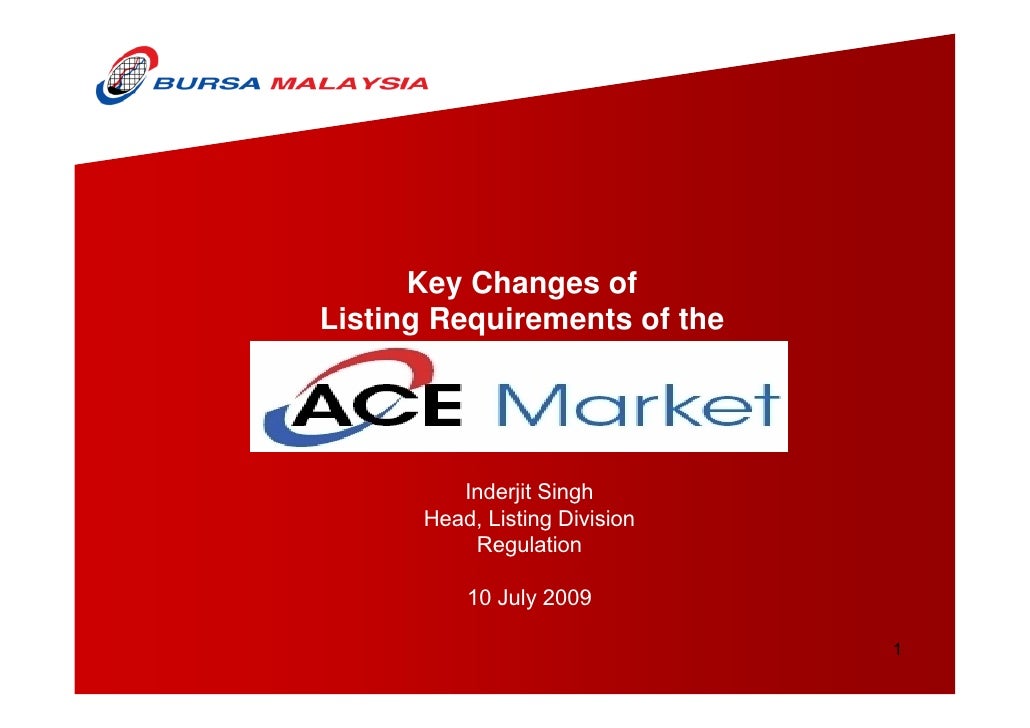 BURSA MALAYSIA

Key Changes of
Listing Requirements of the

ACE Market

Inderjit Singh
Head, Listing Division
Regulation

10 July 2009

1